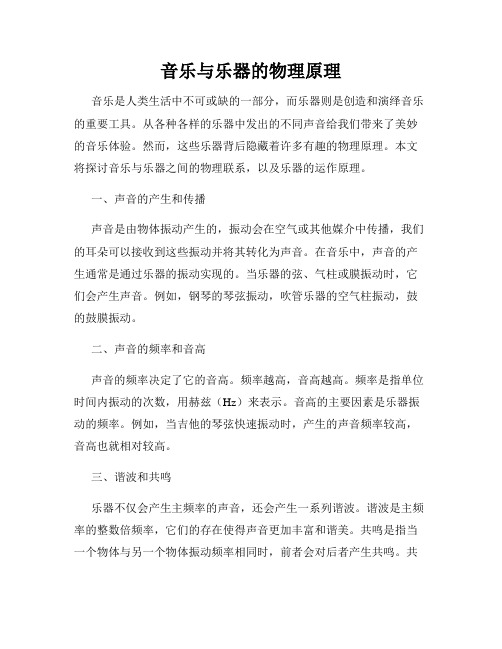 音乐与乐器的物理原理

音乐是人类生活中不可或缺的一部分，而乐器则是创造和演绎音乐的重要工具。从各种各样的乐器中发出的不同声音给我们带来了美妙的音乐体验。然而，这些乐器背后隐藏着许多有趣的物理原理。本文将探讨音乐与乐器之间的物理联系，以及乐器的运作原理。

一、声音的产生和传播

声音是由物体振动产生的，振动会在空气或其他媒介中传播，我们的耳朵可以接收到这些振动并将其转化为声音。在音乐中，声音的产生通常是通过乐器的振动实现的。当乐器的弦、气柱或膜振动时，它们会产生声音。例如，钢琴的琴弦振动，吹管乐器的空气柱振动，鼓的鼓膜振动。

二、声音的频率和音高

声音的频率决定了它的音高。频率越高，音高越高。频率是指单位时间内振动的次数，用赫兹（Hz）来表示。音高的主要因素是乐器振动的频率。例如，当吉他的琴弦快速振动时，产生的声音频率较高，音高也就相对较高。

三、谐波和共鸣

乐器不仅会产生主频率的声音，还会产生一系列谐波。谐波是主频率的整数倍频率，它们的存在使得声音更加丰富和谐美。共鸣是指当一个物体与另一个物体振动频率相同时，前者会对后者产生共鸣。共